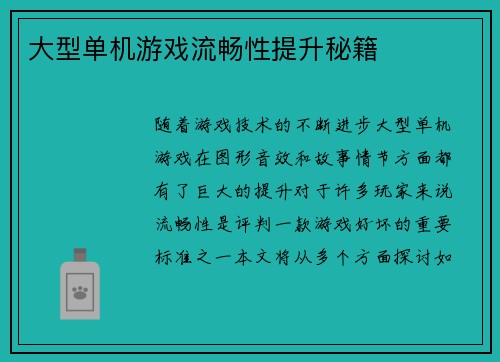 大型单机游戏流畅性提升秘籍

随着游戏技术的不断进步大型单机游戏在图形音效和故事情节方面都有了巨大的提升对于许多玩家来说流畅性是评判一款游戏好坏的重要标准之一本文将从多个方面探讨如